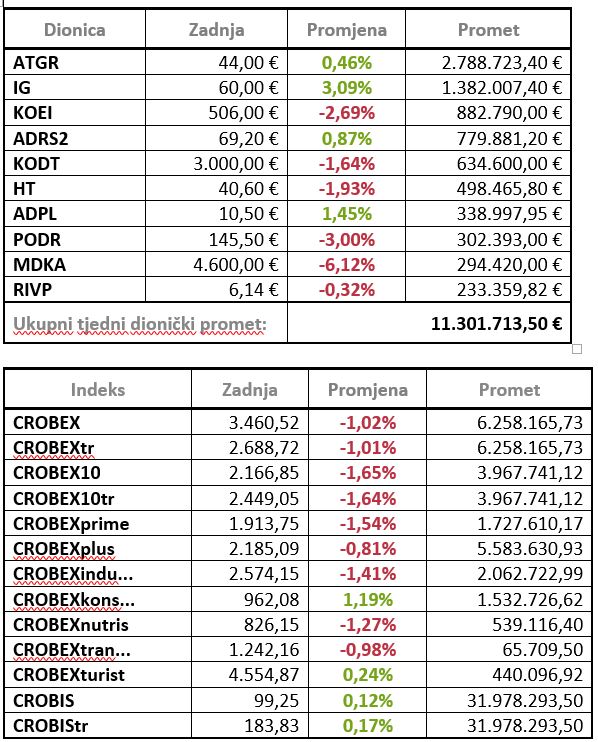 | Dionica | Zadnja | Promjena | Promet |
|---|---|---|---|
| ATGR | 44,00 € | 0,46% | 2.788.723,40 € |
| IG | 60,00 € | 3,09% | 1.382.007,40 € |
| KOEI | 506,00 € | -2,69% | 882.790,00 € |
| ADRS2 | 69,20 € | 0,87% | 779.881,20 € |
| KODT | 3.000,00 € | -1,64% | 634.600,00 € |
| HT | 40,60 € | -1,93% | 498.465,80 € |
| ADPL | 10,50 € | 1,45% | 338.997,95 € |
| PODR | 145,50 € | -3,00% | 302.393,00 € |
| MDKA | 4.600,00 € | -6,12% | 294.420,00 € |
| RIVP | 6,14 € | -0,32% | 233.359,82 € |
| Ukupni tjedni dionički promet: | | | 11.301.713,50 € |

| Indeks | Zadnja | Promjena | Promet |
|---|---|---|---|
| CROBEX | 3.460,52 | -1,02% | 6.258.165,73 |
| CROBEXtr | 2.688,72 | -1,01% | 6.258.165,73 |
| CROBEX10 | 2.166,85 | -1,65% | 3.967.741,12 |
| CROBEX10tr | 2.449,05 | -1,64% | 3.967.741,12 |
| CROBEXprime | 1.913,75 | -1,54% | 1.727.610,17 |
| CROBEXplus | 2.185,09 | -0,81% | 5.583.630,93 |
| CROBEXindu... | 2.574,15 | -1,41% | 2.062.722,99 |
| CROBEXkons... | 962,08 | 1,19% | 1.532.726,62 |
| CROBEXnutris | 826,15 | -1,27% | 539.116,40 |
| CROBEXtran... | 1.242,16 | -0,98% | 65.709,50 |
| CROBEXturist | 4.554,87 | 0,24% | 440.096,92 |
| CROBIS | 99,25 | 0,12% | 31.978.293,50 |
| CROBIStr | 183,83 | 0,17% | 31.978.293,50 |